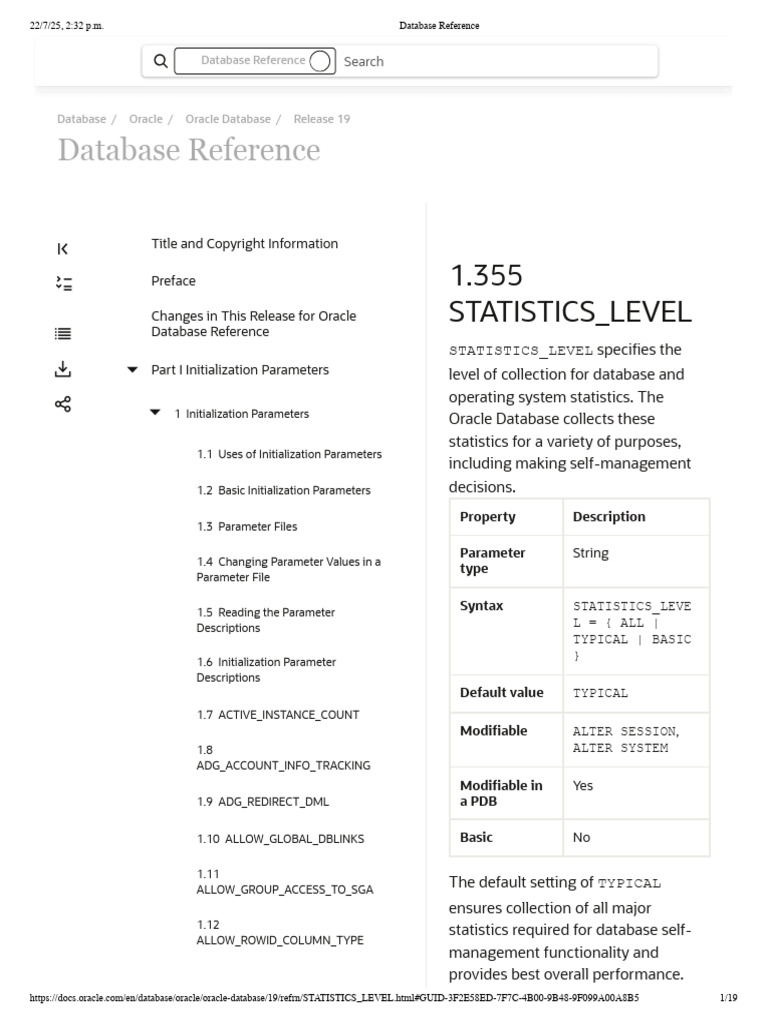 22/7/25, 2:32 p.m.

Database Reference

Database Reference

Search

Database / Oracle / Oracle Database / Release 19

Database Reference

Title and Copyright Information

Preface

Changes in This Release for Oracle Database Reference

Part I Initialization Parameters

1 Initialization Parameters

1.1 Uses of Initialization Parameters

1.2 Basic Initialization Parameters

1.3 Parameter Files

1.4 Changing Parameter Values in a Parameter File

1.5 Reading the Parameter Descriptions

1.6 Initialization Parameter Descriptions

1.7 ACTIVE_INSTANCE_COUNT

1.8 ADG_ACCOUNT_INFO_TRACKING

1.9 ADG_REDIRECT_DML

1.10 ALLOW_GLOBAL_DBLINKS

1.11 ALLOW_GROUP_ACCESS_TO_SGA

1.12 ALLOW_ROWID_COLUMN_TYPE

1.355 STATISTICS_LEVEL

STATISTICS_LEVEL specifies the level of collection for database and operating system statistics. The Oracle Database collects these statistics for a variety of purposes, including making self-management decisions.

| Property | Description |
|---|---|
| Parameter type | String |
| Syntax | STATISTICS_LEVEL = { ALL \| TYPICAL \| BASIC } |
| Default value | TYPICAL |
| Modifiable | ALTER SESSION, ALTER SYSTEM |
| Modifiable in a PDB | Yes |
| Basic | No |

The default setting of TYPICAL ensures collection of all major statistics required for database self-management functionality and provides best overall performance.

https://docs.oracle.com/en/database/oracle/oracle-database/19/refrn/STATISTICS_LEVEL.html#GUID-3F2E58ED-7F7C-4B00-9B48-9F099A00A8B5

1/19